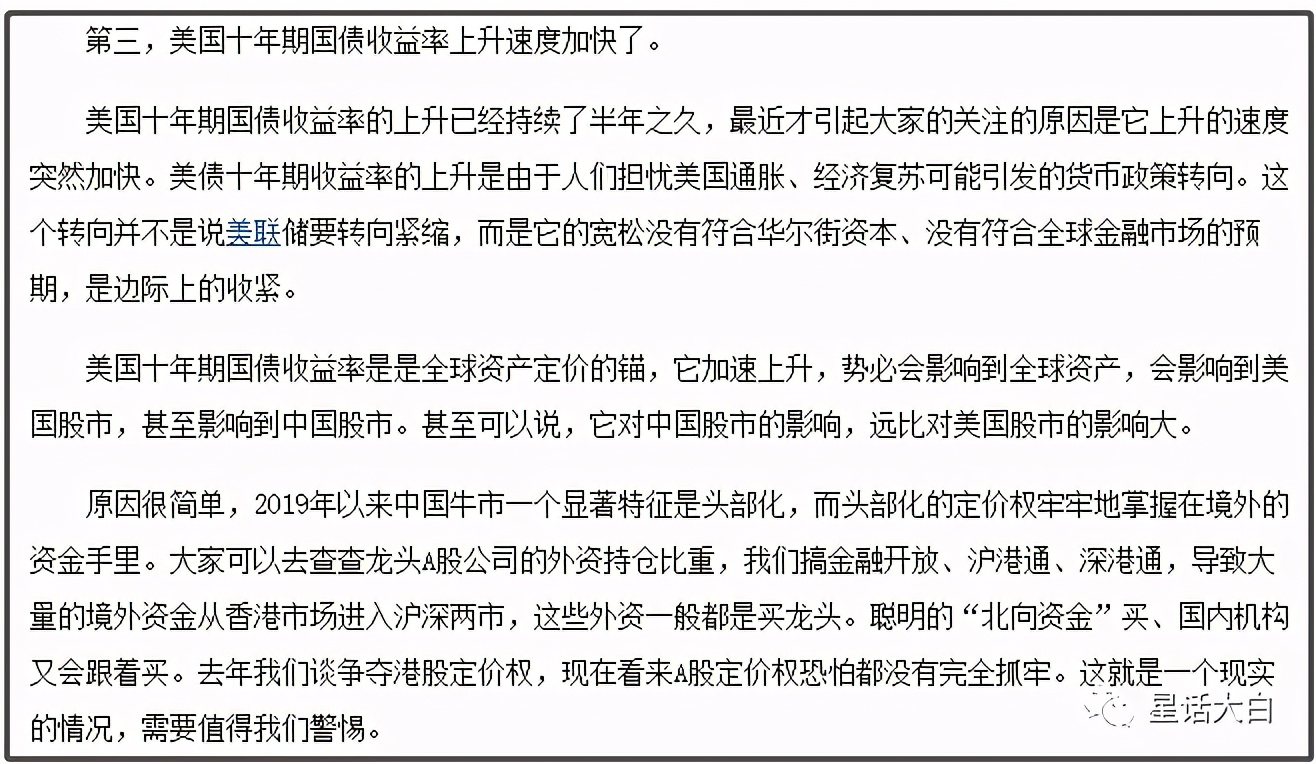 第三，美国十年期国债收益率上升速度加快了。

美国十年期国债收益率的上升已经持续了半年之久，最近才引起大家的关注的原因是它上升的速度突然加快。美债十年期收益率的上升是由于人们担忧美国通胀、经济复苏可能引发的货币政策转向。这个转向并不是说美联储要转向紧缩，而是它的宽松没有符合华尔街资本、没有符合全球金融市场的预期，是边际上的收紧。

美国十年期国债收益率是是全球资产定价的锚，它加速上升，势必会影响到全球资产，会影响到美国股市，甚至影响到中国股市。甚至可以说，它对中国股市的影响，远比对美国股市的影响大。

原因很简单，2019年以来中国牛市一个显著特征是头部化，而头部化的定价权牢牢地掌握在境外的资金手里。大家可以去查查龙头A股公司的外资持仓比重，我们搞金融开放、沪港通、深港通，导致大量的境外资金从香港市场进入沪深两市，这些外资一般都是买龙头。聪明的“北向资金”买、国内机构又会跟着买。去年我们谈争夺港股定价权，现在看来A股定价权恐怕都没有完全抓牢。这就是一个现实的情况，需要值得我们警惕。

星话大白